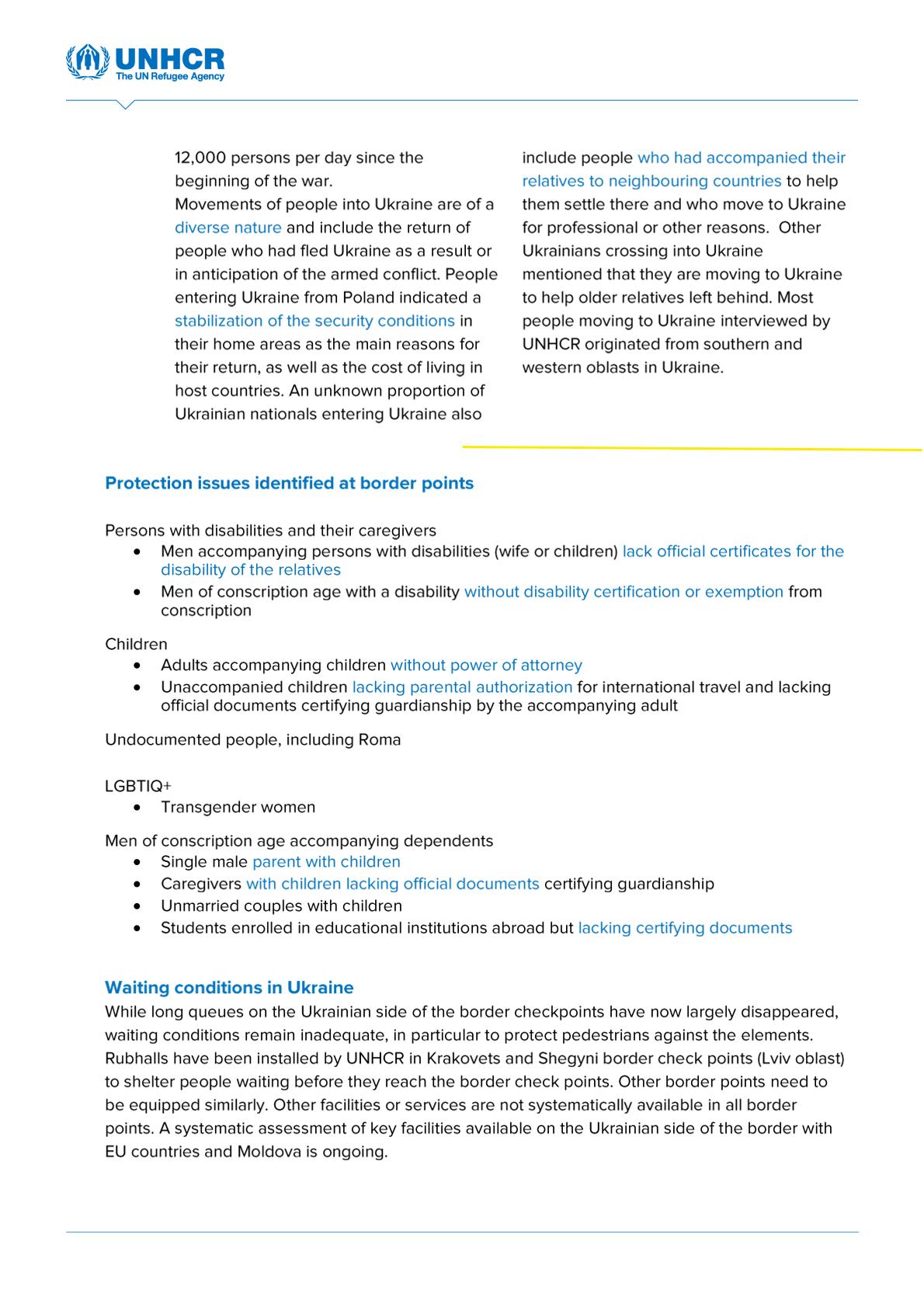 UNHCR
The UN Refugee Agency

12,000 persons per day since the beginning of the war.
Movements of people into Ukraine are of a diverse nature and include the return of people who had fled Ukraine as a result or in anticipation of the armed conflict. People entering Ukraine from Poland indicated a stabilization of the security conditions in their home areas as the main reasons for their return, as well as the cost of living in host countries. An unknown proportion of Ukrainian nationals entering Ukraine also include people who had accompanied their relatives to neighbouring countries to help them settle there and who move to Ukraine for professional or other reasons. Other Ukrainians crossing into Ukraine mentioned that they are moving to Ukraine to help older relatives left behind. Most people moving to Ukraine interviewed by UNHCR originated from southern and western oblasts in Ukraine.

Protection issues identified at border points

Persons with disabilities and their caregivers
- Men accompanying persons with disabilities (wife or children) lack official certificates for the disability of the relatives
- Men of conscription age with a disability without disability certification or exemption from conscription

Children
- Adults accompanying children without power of attorney
- Unaccompanied children lacking parental authorization for international travel and lacking official documents certifying guardianship by the accompanying adult

Undocumented people, including Roma

LGBTIQ+
- Transgender women

Men of conscription age accompanying dependents
- Single male parent with children
- Caregivers with children lacking official documents certifying guardianship
- Unmarried couples with children
- Students enrolled in educational institutions abroad but lacking certifying documents

Waiting conditions in Ukraine
While long queues on the Ukrainian side of the border checkpoints have now largely disappeared, waiting conditions remain inadequate, in particular to protect pedestrians against the elements. Rubhalls have been installed by UNHCR in Krakovets and Shegyni border check points (Lviv oblast) to shelter people waiting before they reach the border check points. Other border points need to be equipped similarly. Other facilities or services are not systematically available in all border points. A systematic assessment of key facilities available on the Ukrainian side of the border with EU countries and Moldova is ongoing.